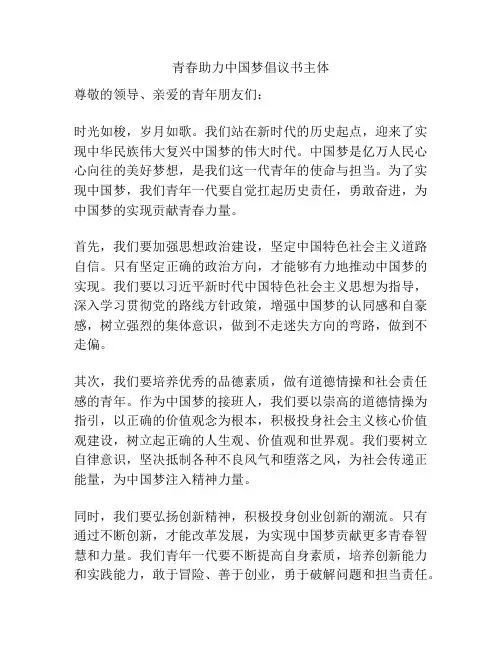 青春助力中国梦倡议书主体

尊敬的领导、亲爱的青年朋友们：

时光如梭，岁月如歌。我们站在新时代的历史起点，迎来了实现中华民族伟大复兴中国梦的伟大时代。中国梦是亿万人民心心向往的美好梦想，是我们这一代青年的使命与担当。为了实现中国梦，我们青年一代要自觉扛起历史责任，勇敢奋进，为中国梦的实现贡献青春力量。

首先，我们要加强思想政治建设，坚定中国特色社会主义道路自信。只有坚定正确的政治方向，才能够有力地推动中国梦的实现。我们要以习近平新时代中国特色社会主义思想为指导，深入学习贯彻党的路线方针政策，增强中国梦的认同感和自豪感，树立强烈的集体意识，做到不走迷失方向的弯路，做到不走偏。

其次，我们要培养优秀的品德素质，做有道德情操和社会责任感的青年。作为中国梦的接班人，我们要以崇高的道德情操为指引，以正确的价值观念为根本，积极投身社会主义核心价值观建设，树立起正确的人生观、价值观和世界观。我们要树立自律意识，坚决抵制各种不良风气和堕落之风，为社会传递正能量，为中国梦注入精神力量。

同时，我们要弘扬创新精神，积极投身创业创新的潮流。只有通过不断创新，才能改革发展，为实现中国梦贡献更多青春智慧和力量。我们青年一代要不断提高自身素质，培养创新能力和实践能力，敢于冒险、善于创业，勇于破解问题和担当责任。